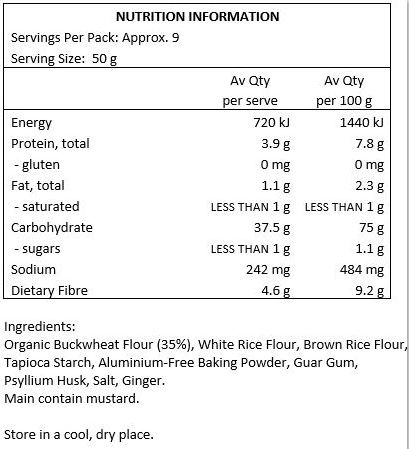 NUTRITION INFORMATION
Servings Per Pack: Approx. 9
Serving Size: 50 g

| | Av Qty per serve | Av Qty per 100 g |
|---|---|---|
| Energy | 720 kJ | 1440 kJ |
| Protein, total | 3.9 g | 7.8 g |
| - gluten | 0 mg | 0 mg |
| Fat, total | 1.1 g | 2.3 g |
| - saturated | LESS THAN 1 g | LESS THAN 1 g |
| Carbohydrate | 37.5 g | 75 g |
| - sugars | LESS THAN 1 g | 1.1 g |
| Sodium | 242 mg | 484 mg |
| Dietary Fibre | 4.6 g | 9.2 g |

Ingredients:
Organic Buckwheat Flour (35%), White Rice Flour, Brown Rice Flour, Tapioca Starch, Aluminium-Free Baking Powder, Guar Gum, Psyllium Husk, Salt, Ginger.
Main contain mustard.

Store in a cool, dry place.